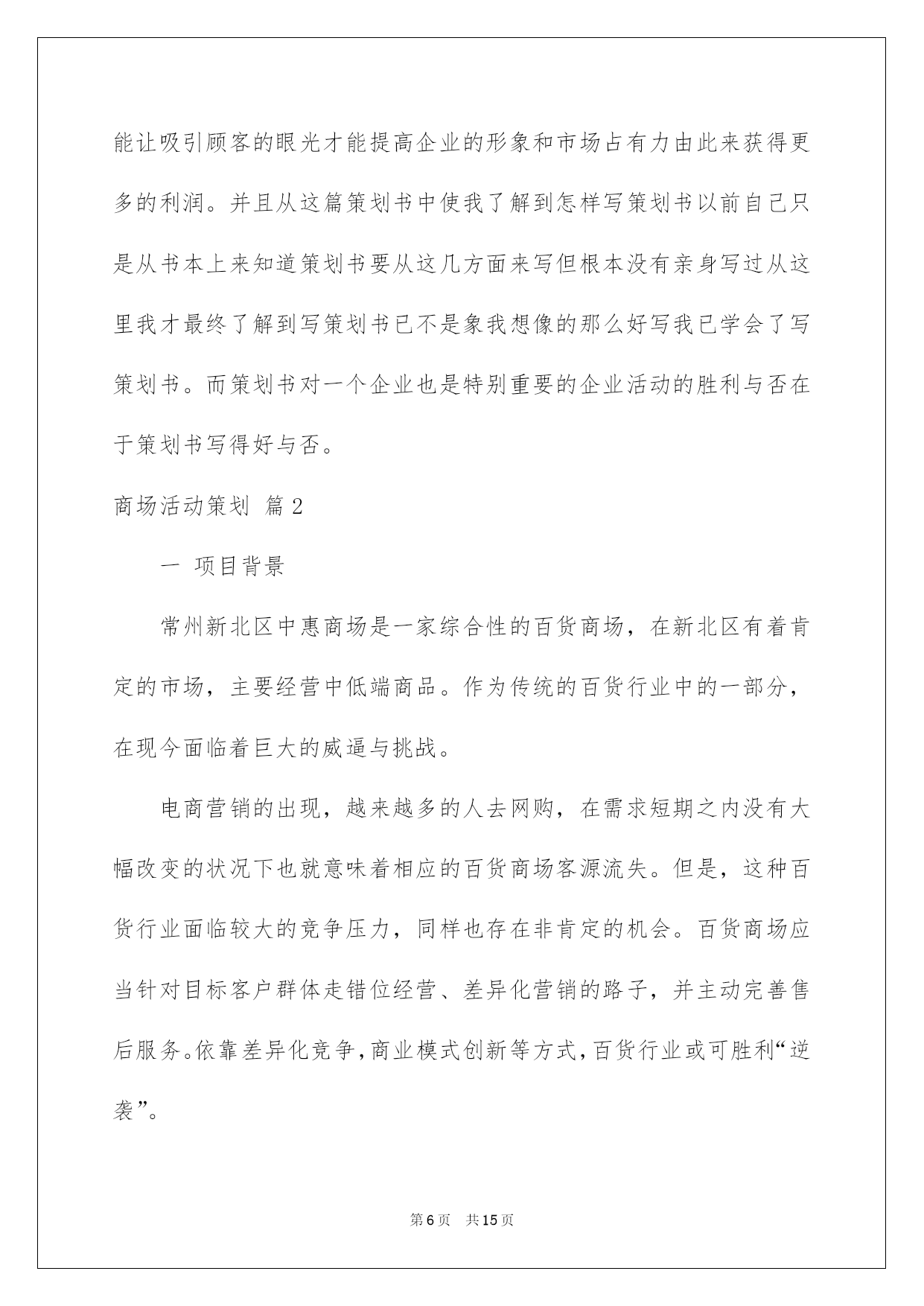 能让吸引顾客的眼光才能提高企业的形象和市场占有力由此来获得更多的利润。并且从这篇策划书中使我了解到怎样写策划书以前自己只是从书本上来知道策划书要从这几方面来写但根本没有亲身写过从这里我才最终了解到写策划书已不是象我想像的那么好写我已学会了写策划书。而策划书对一个企业也是特别重要的企业活动的胜利与否在于策划书写得好与否。

商场活动策划 篇2

一 项目背景

常州新北区中惠商场是一家综合性的百货商场，在新北区有着肯定的市场，主要经营中低端商品。作为传统的百货行业中的一部分，在现今面临着巨大的威逼与挑战。

电商营销的出现，越来越多的人去网购，在需求短期之内没有大幅改变的状况下也就意味着相应的百货商场客源流失。但是，这种百货行业面临较大的竞争压力，同样也存在非肯定的机会。百货商场应当针对目标客户群体走错位经营、差异化营销的路子，并主动完善售后服务。依靠差异化竞争，商业模式创新等方式，百货行业或可胜利“逆袭”。

第6页 共15页